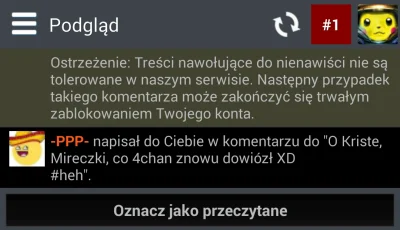 Podgląd

#1

Ostrzeżenie: Treści nawołujące do nienawiści nie są tolerowane w naszym serwisie. Następny przypadek takiego komentarza może zakończyć się trwałym zablokowaniem Twojego konta.

-PPP- napisał do Ciebie w komentarzu do "O Kriste, Mireczki, co 4chan znowu dowiózł XD
#heh".

Oznacz jako przeczytane